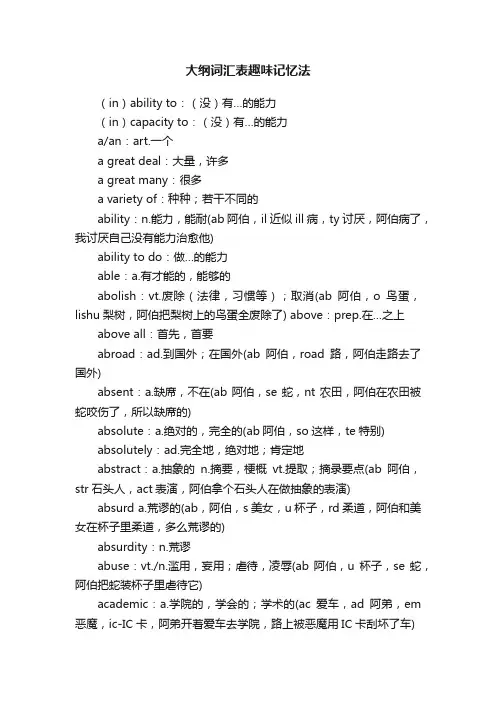 大纲词汇表趣味记忆法

（in）ability to：（没）有...的能力

（in）capacity to：（没）有...的能力

a/an：art.一个

a great deal：大量，许多

a great many：很多

a variety of：种种；若干不同的

ability：n.能力，能耐(ab 阿伯，il 近似 ill 病，ty 讨厌，阿伯病了，我讨厌自己没有能力治愈他)

ability to do：做...的能力

able：a.有才能的，能够的

abolish：vt.废除（法律，习惯等）；取消(ab 阿伯，o 鸟蛋，lishu 梨树，阿伯把梨树上的鸟蛋全废除了) above：prep.在...之上

above all：首先，首要

abroad：ad.到国外；在国外(ab 阿伯，road 路，阿伯走路去了国外)

absent：a.缺席，不在(ab 阿伯，se 蛇，nt 农田，阿伯在农田被蛇咬伤了，所以缺席的)

absolute：a.绝对的，完全的(ab 阿伯，so 这样，te 特别)

absolutely：ad.完全地，绝对地；肯定地

abstract：a.抽象的 n.摘要，梗概 vt.提取；摘录要点(ab 阿伯，str 石头人，act 表演，阿伯拿个石头人在做抽象的表演)

absurd a.荒谬的(ab，阿伯，s 美女，u 杯子，rd 柔道，阿伯和美女在杯子里柔道，多么荒谬的)

absurdity：n.荒谬

abuse：vt./n.滥用，妄用；虐待，凌辱(ab 阿伯，u 杯子，se 蛇，阿伯把蛇装杯子里虐待它)

academic：a.学院的，学会的；学术的(ac 爱车，ad 阿弟，em 恶魔，ic-IC 卡，阿弟开着爱车去学院，路上被恶魔用 IC 卡刮坏了车)